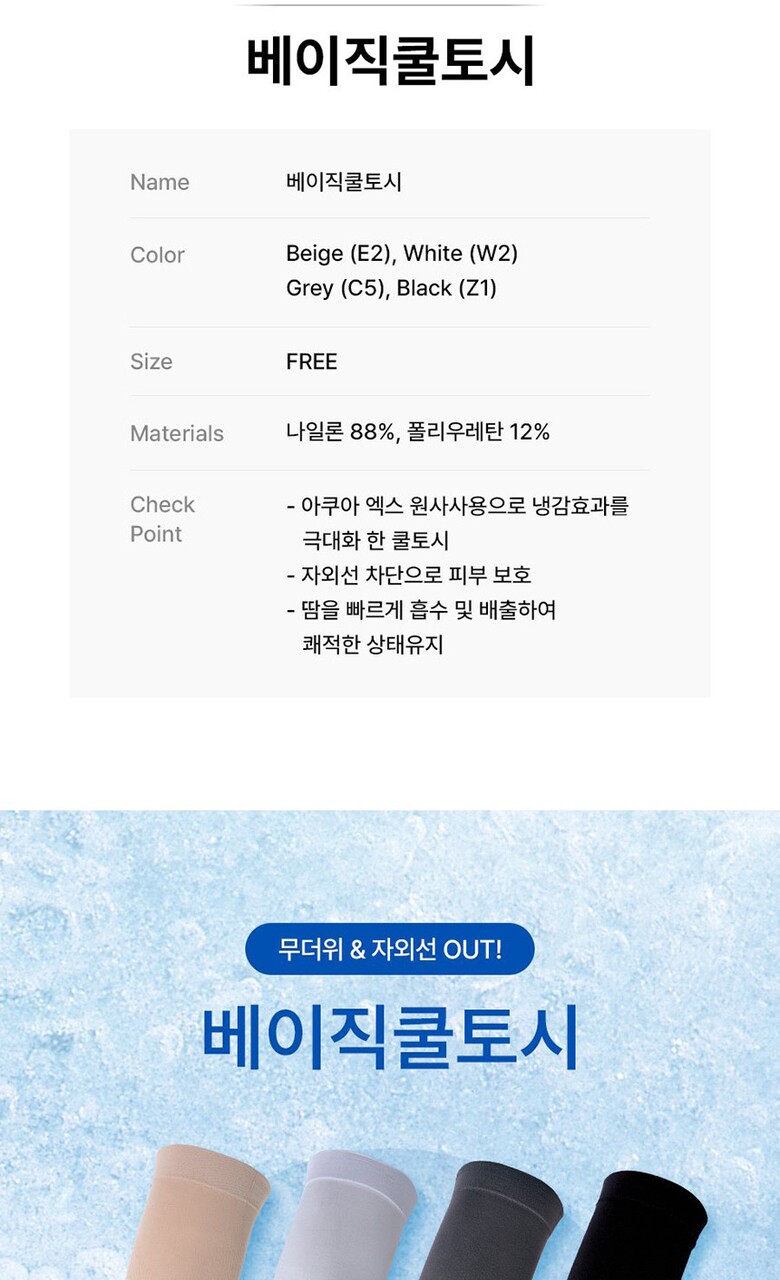 베이직쿨토시

Name
베이직쿨토시

Color
Beige (E2), White (W2)
Grey (C5), Black (Z1)

Size
FREE

Materials
나일론 88%, 폴리우레탄 12%

Check Point
- 아쿠아 엑스 원사사용으로 냉감효과를 극대화 한 쿨토시
- 자외선 차단으로 피부 보호
- 땀을 빠르게 흡수 및 배출하여 쾌적한 상태유지

무더위 & 자외선 OUT!

베이직쿨토시